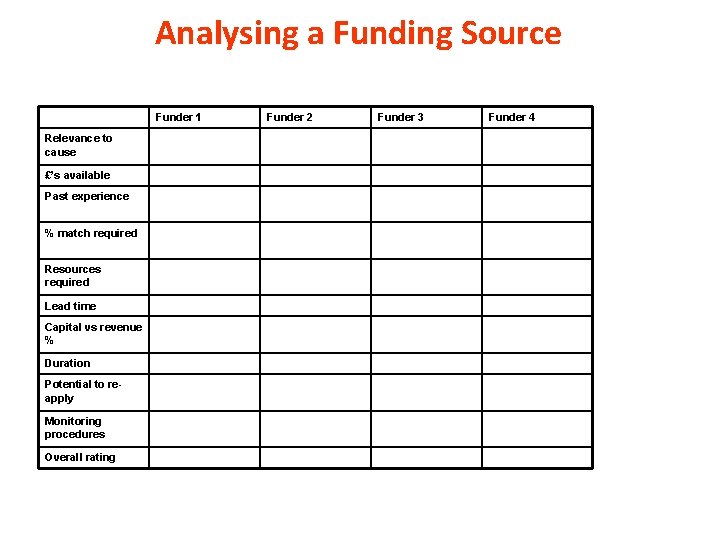 Analysing a Funding Source

| | Funder 1 | Funder 2 | Funder 3 | Funder 4 |
|---|---|---|---|---|
| Relevance to cause | | | | |
| £'s available | | | | |
| Past experience | | | | |
| % match required | | | | |
| Resources required | | | | |
| Lead time | | | | |
| Capital vs revenue % | | | | |
| Duration | | | | |
| Potential to re-apply | | | | |
| Monitoring procedures | | | | |
| Overall rating | | | | |